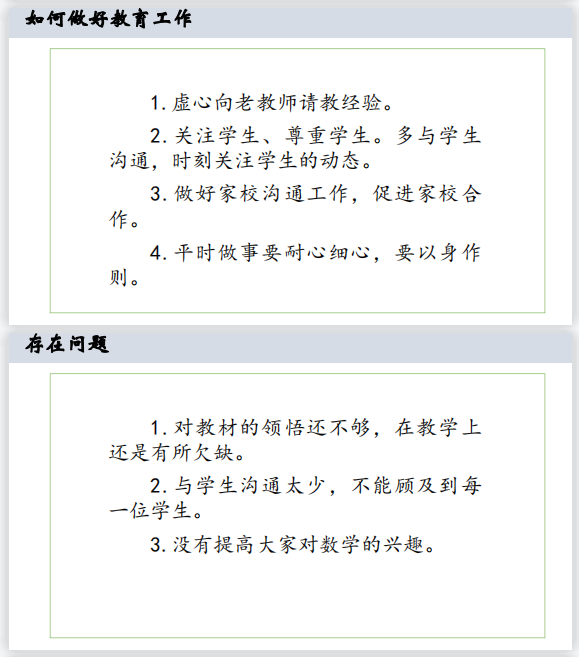 如何做好教育工作

1.虚心向老教师请教经验。

2.关注学生、尊重学生。多与学生沟通，时刻关注学生的动态。

3.做好家校沟通工作，促进家校合作。

4.平时做事要耐心细心，要以身作则。

存在问题

1.对教材的领悟还不够，在教学上还是有所欠缺。

2.与学生沟通太少，不能顾及到每一位学生。

3.没有提高大家对数学的兴趣。